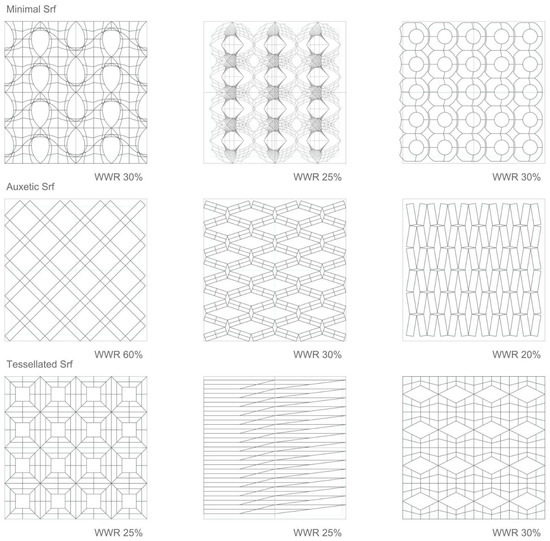 Minimal Srf

WWR 30%

WWR 25%

WWR 30%

Auxetic Srf

WWR 60%

WWR 30%

WWR 20%

Tessellated Srf

WWR 25%

WWR 25%

WWR 30%